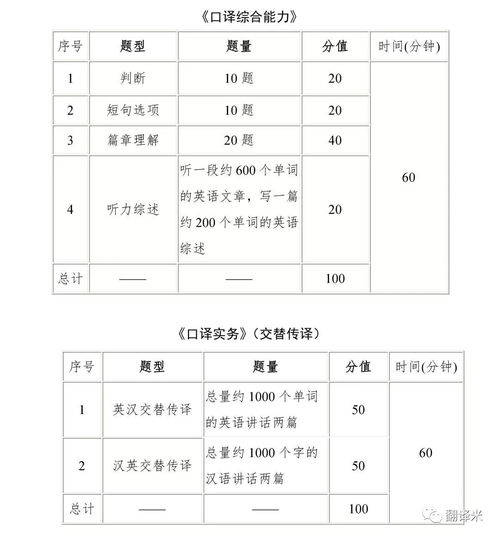 《口译综合能力》

| 序号 | 题型 | 题量 | 分值 | 时间(分钟) |
|---|---|---|---|---|
| 1 | 判断 | 10 题 | 20 | 60 |
| 2 | 短句选项 | 10 题 | 20 | |
| 3 | 篇章理解 | 20 题 | 40 | |
| 4 | 听力综述 | 听一段约 600 个单词的英语文章，写一篇约 200 个单词的英语综述 | 20 | |
| 总计 | —— | —— | 100 | |

《口译实务》（交替传译）

| 序号 | 题型 | 题量 | 分值 | 时间(分钟) |
|---|---|---|---|---|
| 1 | 英汉交替传译 | 总量约 1000 个单词的英语讲话两篇 | 50 | 60 |
| 2 | 汉英交替传译 | 总量约 1000 个字的汉语讲话两篇 | 50 | |
| 总计 | —— | —— | 100 | |

翻译米